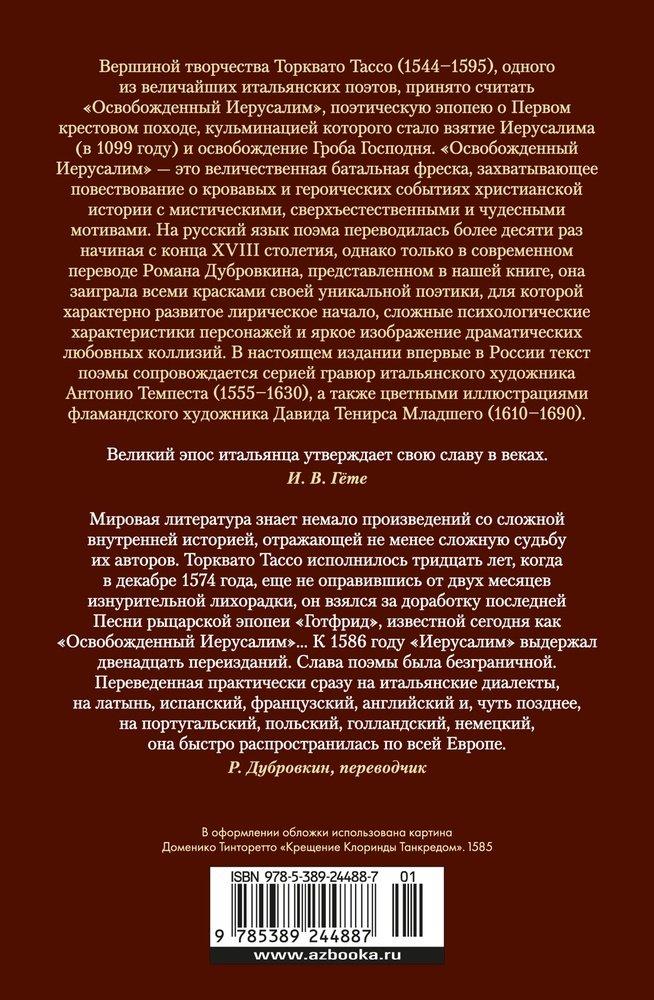 Вершиной творчества Торквато Тассо (1544–1595), одного из величайших итальянских поэтов, принято считать «Освобожденный Иерусалим», поэтическую эпопею о Первом крестовом походе, кульминацией которого стало взятие Иерусалима (в 1099 году) и освобождение Гроба Господня. «Освобожденный Иерусалим» — это величественная батальная фреска, захватывающее повествование о кровавых и героических событиях христианской истории с мистическими, сверхъестественными и чудесными мотивами. На русский язык поэма переводилась более десяти раз начиная с конца XVIII столетия, однако только в современном переводе Романа Дубровкина, представленном в нашей книге, она заиграла всеми красками своей уникальной поэтики, для которой характерно развитое лирическое начало, сложные психологические характеристики персонажей и яркое изображение драматических любовных коллизий. В настоящем издании впервые в России текст поэмы сопровождается серией гравюр итальянского художника Антонио Темпеста (1555–1630), а также цветными иллюстрациями фламандского художника Давида Тенирса Младшего (1610–1690).

Великий эпос итальянца утверждает свою славу в веках.
И. В. Гёте

Мировая литература знает немало произведений со сложной внутренней историей, отражающей не менее сложную судьбу их авторов. Торквато Тассо исполнилось тридцать лет, когда в декабре 1574 года, еще не оправившись от двух месяцев изнурительной лихорадки, он взялся за доработку последней Песни рыцарской эпопеи «Готфрид», известной сегодня как «Освобожденный Иерусалим»... К 1586 году «Иерусалим» выдержал двенадцать переизданий. Слава поэмы была безграничной. Переведенная практически сразу на итальянские диалекты, на латынь, испанский, французский, английский и, чуть позднее, на португальский, польский, голландский, немецкий, она быстро распространилась по всей Европе.
Р. Дубровкин, переводчик

В оформлении обложки использована картина Доменико Тинторетто «Крещение Клоринды Танкредом». 1585

ISBN 978-5-389-24488-7 01

9 785389 244887

www.azbooka.ru